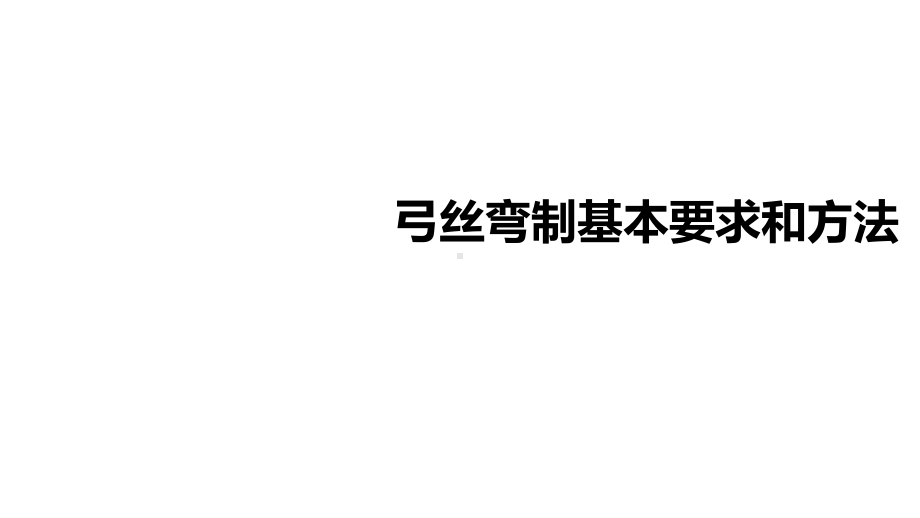 弓丝弯制基本要求和方法